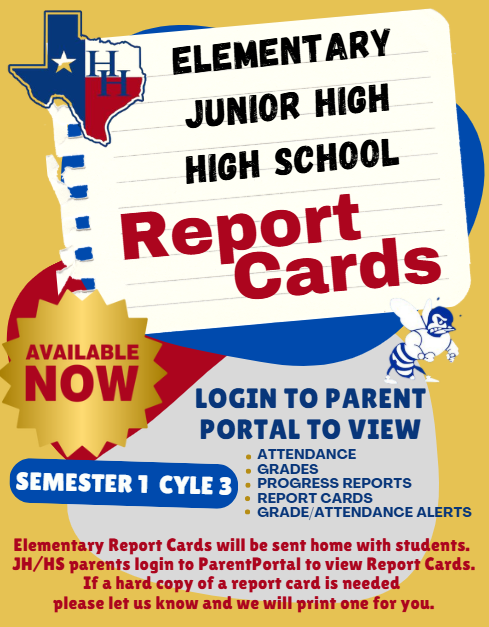 HH

ELEMENTARY
JUNIOR HIGH
HIGH SCHOOL

Report Cards

AVAILABLE NOW

LOGIN TO PARENT PORTAL TO VIEW

SEMESTER 1 CYLE 3

- ATTENDANCE
- GRADES
- PROGRESS REPORTS
- REPORT CARDS
- GRADE/ATTENDANCE ALERTS

Elementary Report Cards will be sent home with students. JH/HS parents login to ParentPortal to view Report Cards. If a hard copy of a report card is needed please let us know and we will print one for you.